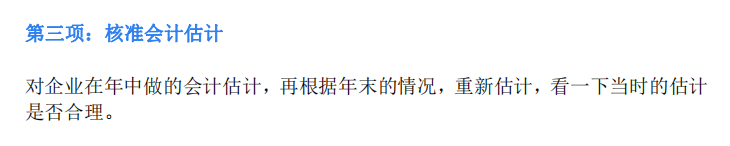 第三项：核准会计估计

对企业在年中做的会计估计，再根据年末的情况，重新估计，看一下当时的估计是否合理。